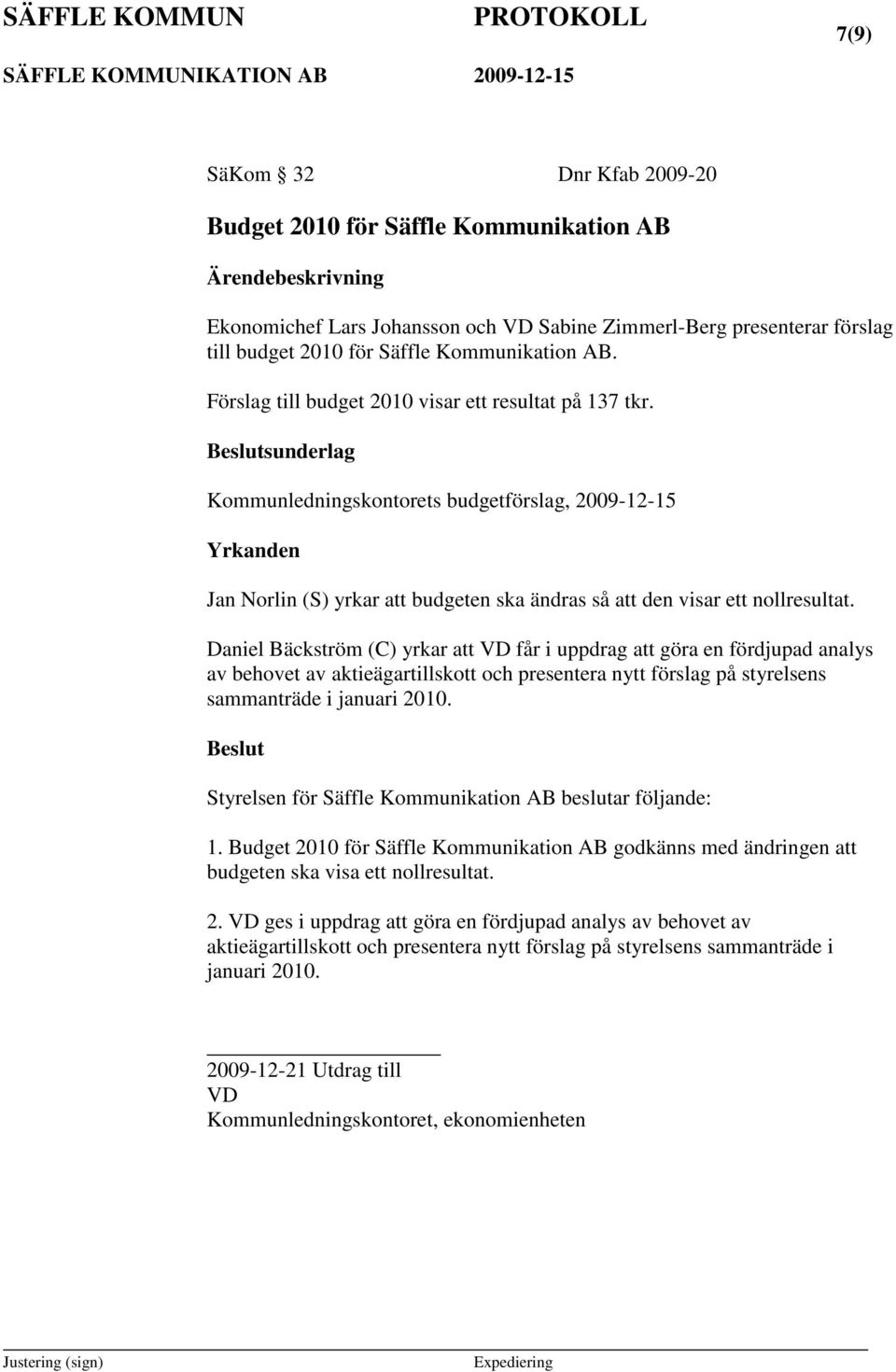 SÄFFLE KOMMUN PROTOKOLL 7(9)
SÄFFLE KOMMUNIKATION AB 2009-12-15

SäKom § 32 Dnr Kfab 2009-20

Budget 2010 för Säffle Kommunikation AB

Ärendebeskrivning

Ekonomichef Lars Johansson och VD Sabine Zimmerl-Berg presenterar förslag till budget 2010 för Säffle Kommunikation AB.

Förslag till budget 2010 visar ett resultat på 137 tkr.

Beslutsunderlag

Kommunledningskontorets budgetförslag, 2009-12-15

Yrkanden

Jan Norlin (S) yrkar att budgeten ska ändras så att den visar ett nollresultat.

Daniel Bäckström (C) yrkar att VD får i uppdrag att göra en fördjupad analys av behovet av aktieägartillskott och presentera nytt förslag på styrelsens sammanträde i januari 2010.

Beslut

Styrelsen för Säffle Kommunikation AB beslutar följande:

1. Budget 2010 för Säffle Kommunikation AB godkänns med ändringen att budgeten ska visa ett nollresultat.

2. VD ges i uppdrag att göra en fördjupad analys av behovet av aktieägartillskott och presentera nytt förslag på styrelsens sammanträde i januari 2010.

2009-12-21 Utdrag till
VD
Kommunledningskontoret, ekonomienheten

Justering (sign) Expediering